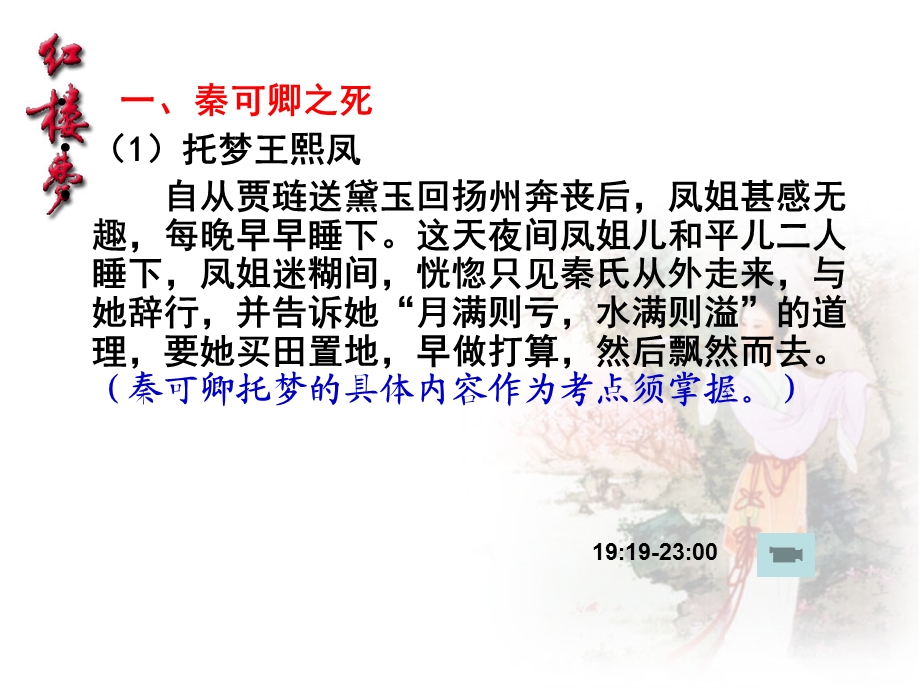 红楼梦

一、秦可卿之死

（1）托梦王熙凤

自从贾琏送黛玉回扬州奔丧后，凤姐甚感无趣，每晚早早睡下。这天夜间凤姐儿和平儿二人睡下，凤姐迷糊间，恍惚只见秦氏从外走来，与她辞行，并告诉她“月满则亏，水满则溢”的道理，要她买田置地，早做打算，然后飘然而去。（秦可卿托梦的具体内容作为考点须掌握。）

19:19-23:00